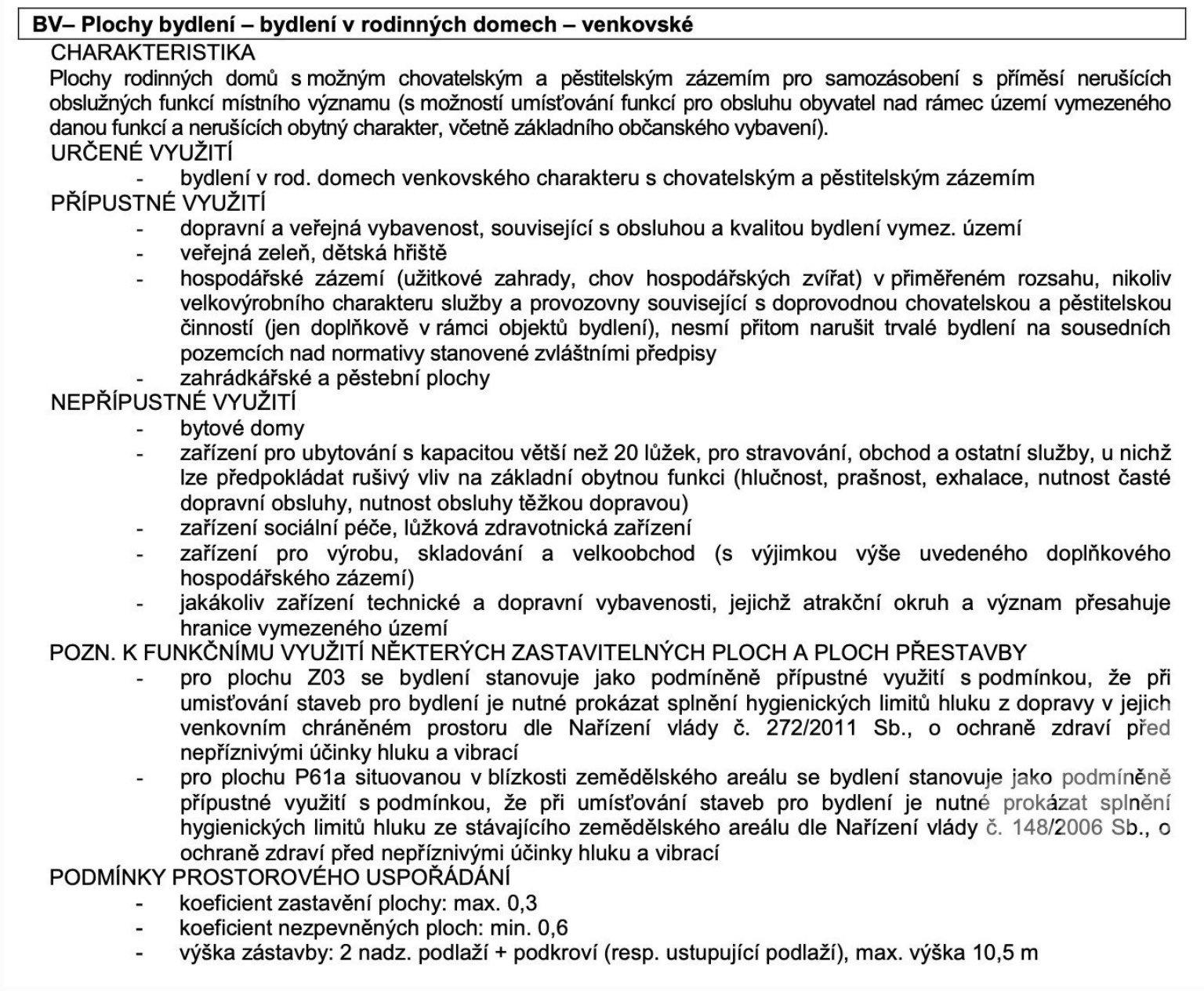 BV– Plochy bydlení – bydlení v rodinných domech – venkovské

CHARAKTERISTIKA
Plochy rodinných domů s možným chovatelským a pěstitelským zázemím pro samozásobení s příměsí nerušících obslužných funkcí místního významu (s možností umísťování funkcí pro obsluhu obyvatel nad rámec území vymezeného danou funkcí a nerušících obytný charakter, včetně základního občanského vybavení).

URČENÉ VYUŽITÍ
- bydlení v rod. domech venkovského charakteru s chovatelským a pěstitelským zázemím

PŘÍPUSTNÉ VYUŽITÍ
- dopravní a veřejná vybavenost, související s obsluhou a kvalitou bydlení vymez. území
- veřejná zeleň, dětská hřiště
- hospodářské zázemí (užitkové zahrady, chov hospodářských zvířat) v přiměřeném rozsahu, nikoliv velkovýrobního charakteru služby a provozovny související s doprovodnou chovatelskou a pěstitelskou činností (jen doplňkově v rámci objektů bydlení), nesmí přitom narušit trvalé bydlení na sousedních pozemcích nad normativy stanovené zvláštními předpisy
- zahrádkářské a pěstební plochy

NEPŘÍPUSTNÉ VYUŽITÍ
- bytové domy
- zařízení pro ubytování s kapacitou větší než 20 lůžek, pro stravování, obchod a ostatní služby, u nichž lze předpokládat rušivý vliv na základní obytnou funkci (hlučnost, prašnost, exhalace, nutnost časté dopravní obsluhy, nutnost obsluhy těžkou dopravou)
- zařízení sociální péče, lůžková zdravotnická zařízení
- zařízení pro výrobu, skladování a velkoobchod (s výjimkou výše uvedeného doplňkového hospodářského zázemí)
- jakákoliv zařízení technické a dopravní vybavenosti, jejichž atrakční okruh a význam přesahuje hranice vymezeného území

POZN. K FUNKČNÍMU VYUŽITÍ NĚKTERÝCH ZASTAVITELNÝCH PLOCH A PLOCH PŘESTAVBY
- pro plochu Z03 se bydlení stanovuje jako podmíněně přípustné využití s podmínkou, že při umisťování staveb pro bydlení je nutné prokázat splnění hygienických limitů hluku z dopravy v jejich venkovním chráněném prostoru dle Nařízení vlády č. 272/2011 Sb., o ochraně zdraví před nepříznivými účinky hluku a vibrací
- pro plochu P61a situovanou v blízkosti zemědělského areálu se bydlení stanovuje jako podmíněně přípustné využití s podmínkou, že při umísťování staveb pro bydlení je nutné prokázat splnění hygienických limitů hluku ze stávajícího zemědělského areálu dle Nařízení vlády č. 148/2006 Sb., o ochraně zdraví před nepříznivými účinky hluku a vibrací

PODMÍNKY PROSTOROVÉHO USPOŘÁDÁNÍ
- koeficient zastavění plochy: max. 0,3
- koeficient nezpevněných ploch: min. 0,6
- výška zástavby: 2 nadz. podlaží + podkroví (resp. ustupující podlaží), max. výška 10,5 m